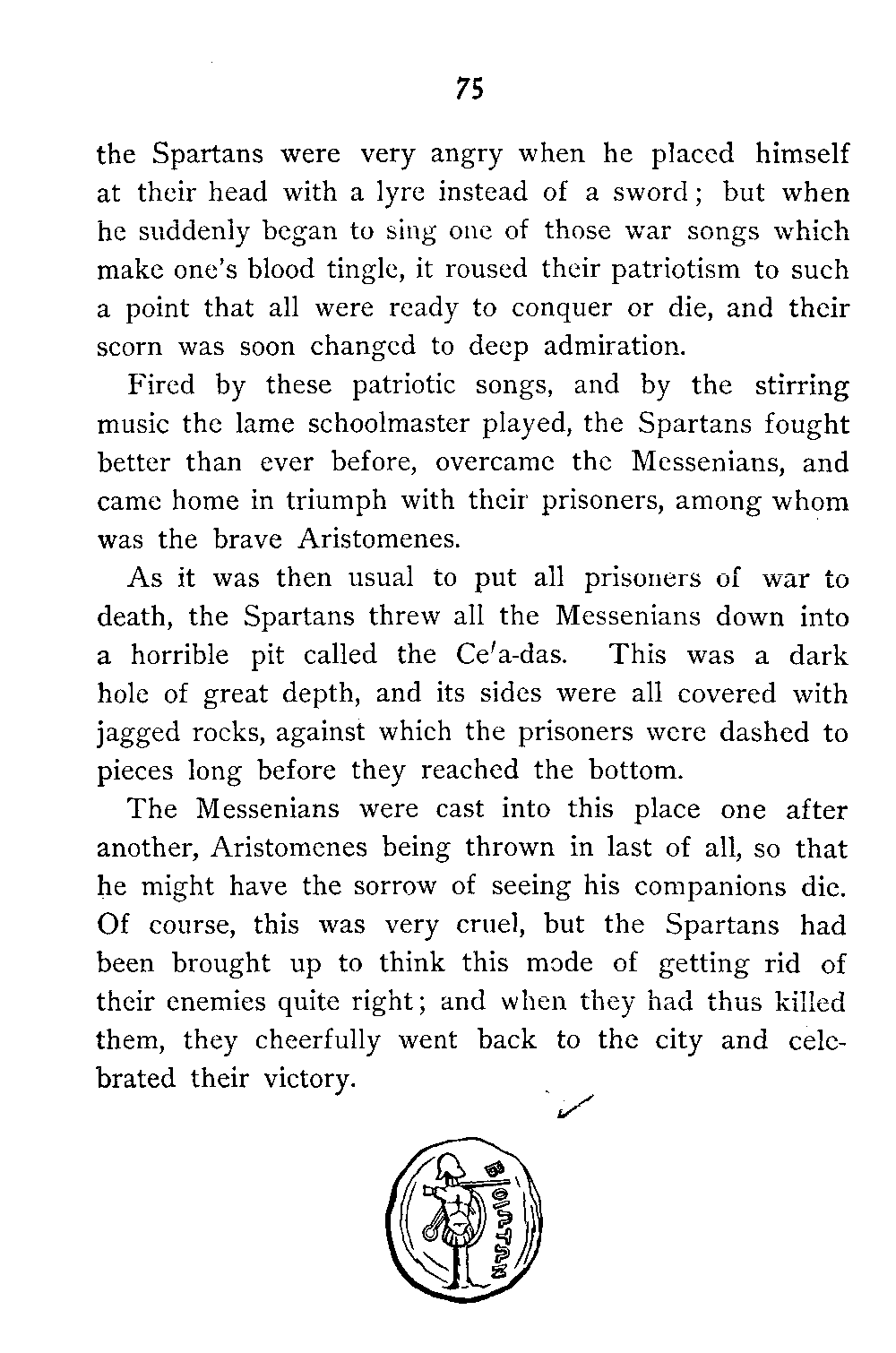 75

the Spartans were very angry when he placed himself at their head with a lyre instead of a sword; but when he suddenly began to sing one of those war songs which make one's blood tingle, it roused their patriotism to such a point that all were ready to conquer or die, and their scorn was soon changed to deep admiration.

Fired by these patriotic songs, and by the stirring music the lame schoolmaster played, the Spartans fought better than ever before, overcame the Messenians, and came home in triumph with their prisoners, among whom was the brave Aristomenes.

As it was then usual to put all prisoners of war to death, the Spartans threw all the Messenians down into a horrible pit called the Ce′a-das. This was a dark hole of great depth, and its sides were all covered with jagged rocks, against which the prisoners were dashed to pieces long before they reached the bottom.

The Messenians were cast into this place one after another, Aristomenes being thrown in last of all, so that he might have the sorrow of seeing his companions die. Of course, this was very cruel, but the Spartans had been brought up to think this mode of getting rid of their enemies quite right; and when they had thus killed them, they cheerfully went back to the city and celebrated their victory.

ΒΟΙΩΤΩΝ